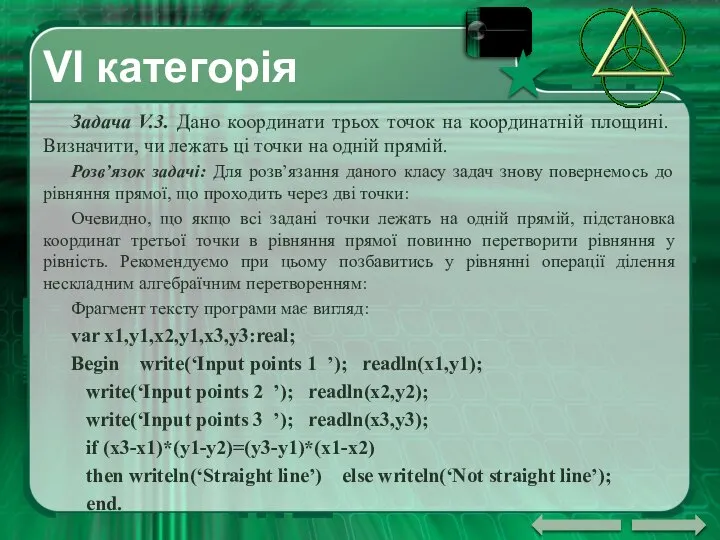 VI категорія

Задача V.3. Дано координати трьох точок на координатній площині. Визначити, чи лежать ці точки на одній прямій.

Розв’язок задачі: Для розв’язання даного класу задач знову повернемось до рівняння прямої, що проходить через дві точки:

Очевидно, що якщо всі задані точки лежать на одній прямій, підстановка координат третьої точки в рівняння прямої повинно перетворити рівняння у рівність. Рекомендуємо при цьому позбавитись у рівнянні операції ділення нескладним алгебраїчним перетворенням:

Фрагмент тексту програми має вигляд:

var x1,y1,x2,y1,x3,y3:real;
Begin write(‘Input points 1 ’); readln(x1,y1);
write(‘Input points 2 ’); readln(x2,y2);
write(‘Input points 3 ’); readln(x3,y3);
if (x3-x1)*(y1-y2)=(y3-y1)*(x1-x2)
then writeln(‘Straight line’) else writeln(‘Not straight line’);
end.